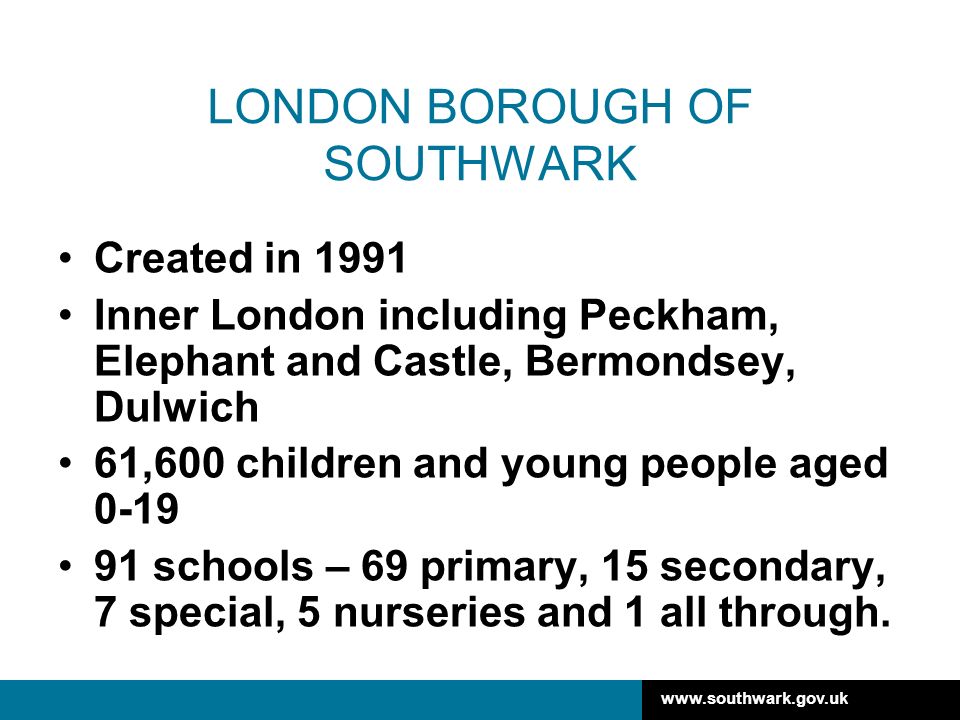 LONDON BOROUGH OF SOUTHWARK

• Created in 1991
• Inner London including Peckham, Elephant and Castle, Bermondsey, Dulwich
• 61,600 children and young people aged 0-19
• 91 schools – 69 primary, 15 secondary, 7 special, 5 nurseries and 1 all through.

www.southwark.gov.uk